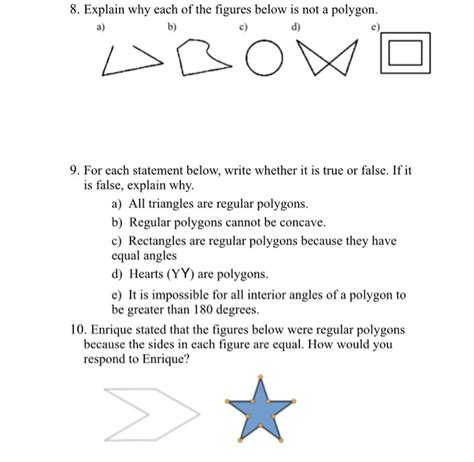 8. Explain why each of the figures below is not a polygon.

a) b) c) d) e)

9. For each statement below, write whether it is true or false. If it is false, explain why.

a) All triangles are regular polygons.

b) Regular polygons cannot be concave.

c) Rectangles are regular polygons because they have equal angles

d) Hearts (YY) are polygons.

e) It is impossible for all interior angles of a polygon to be greater than 180 degrees.

10. Enrique stated that the figures below were regular polygons because the sides in each figure are equal. How would you respond to Enrique?